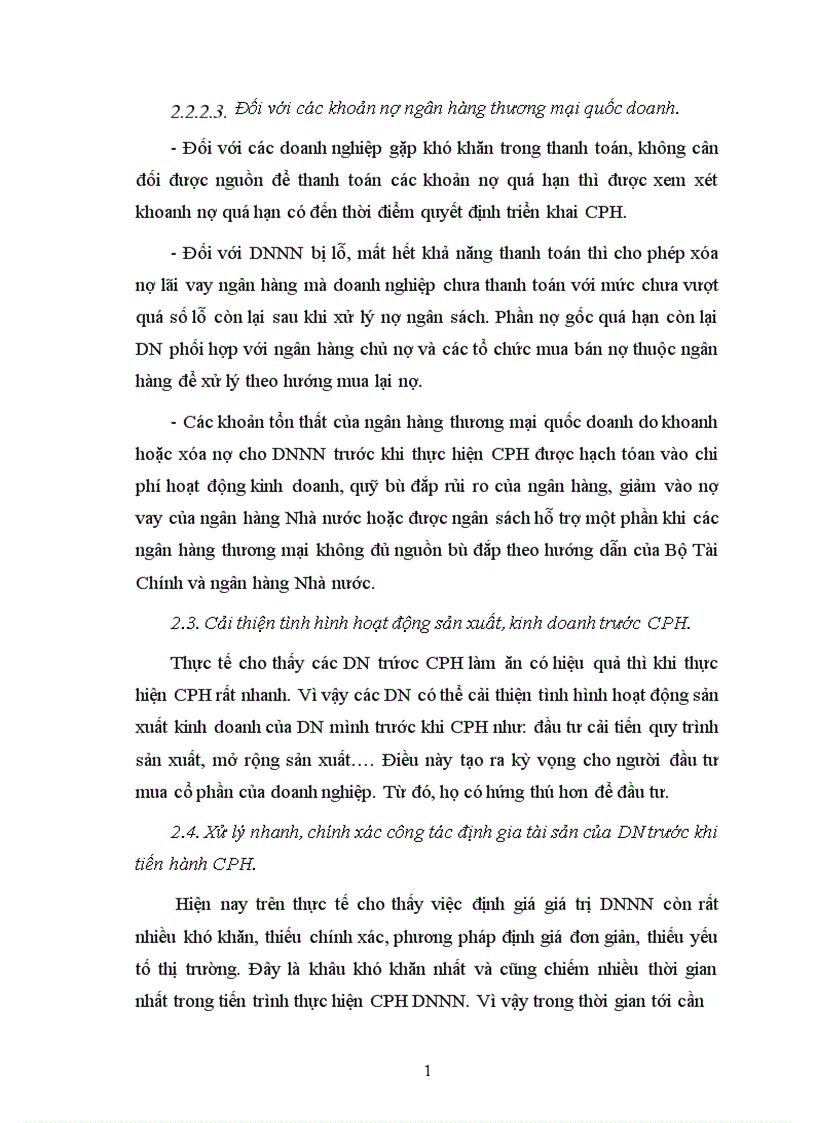 2.2.2.3. Đối với các khoản nợ ngân hàng thương mại quốc doanh.

- Đối với các doanh nghiệp gặp khó khăn trong thanh toán, không cân đối được nguồn để thanh toán các khoản nợ quá hạn thì được xem xét khoanh nợ quá hạn có đến thời điểm quyết định triển khai CPH.

- Đối với DNNN bị lỗ, mất hết khả năng thanh toán thì cho phép xóa nợ lãi vay ngân hàng mà doanh nghiệp chưa thanh toán với mức chưa vượt quá số lỗ còn lại sau khi xử lý nợ ngân sách. Phần nợ gốc quá hạn còn lại DN phối hợp với ngân hàng chủ nợ và các tổ chức mua bán nợ thuộc ngân hàng để xử lý theo hướng mua lại nợ.

- Các khoản tổn thất của ngân hàng thương mại quốc doanh do khoanh hoặc xóa nợ cho DNNN trước khi thực hiện CPH được hạch tóan vào chi phí hoạt động kinh doanh, quỹ bù đắp rủi ro của ngân hàng, giảm vào nợ vay của ngân hàng Nhà nước hoặc được ngân sách hỗ trợ một phần khi các ngân hàng thương mại không đủ nguồn bù đắp theo hướng dẫn của Bộ Tài Chính và ngân hàng Nhà nước.

2.3. Cải thiện tình hình hoạt động sản xuất, kinh doanh trước CPH.

Thực tế cho thấy các DN trước CPH làm ăn có hiệu quả thì khi thực hiện CPH rất nhanh. Vì vậy các DN có thể cải thiện tình hình hoạt động sản xuất kinh doanh của DN mình trước khi CPH như: đầu tư cải tiến quy trình sản xuất, mở rộng sản xuất…. Điều này tạo ra kỳ vọng cho người đầu tư mua cổ phần của doanh nghiệp. Từ đó, họ có hứng thú hơn để đầu tư.

2.4. Xử lý nhanh, chính xác công tác định gia tài sản của DN trước khi tiến hành CPH.

Hiện nay trên thực tế cho thấy việc định giá giá trị DNNN còn rất nhiều khó khăn, thiếu chính xác, phương pháp định giá đơn giản, thiếu yếu tố thị trường. Đây là khâu khó khăn nhất và cũng chiếm nhiều thời gian nhất trong tiến trình thực hiện CPH DNNN. Vì vậy trong thời gian tới cần

1